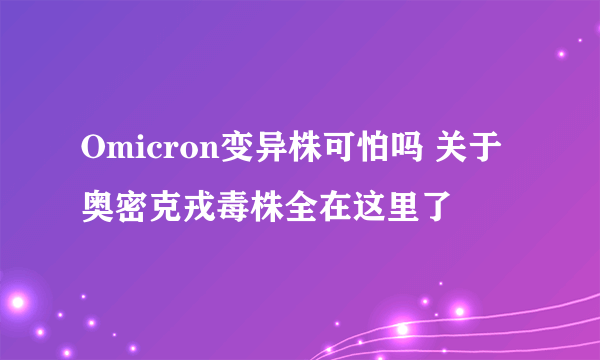 Omicron变异株可怕吗 关于奥密克戎毒株全在这里了